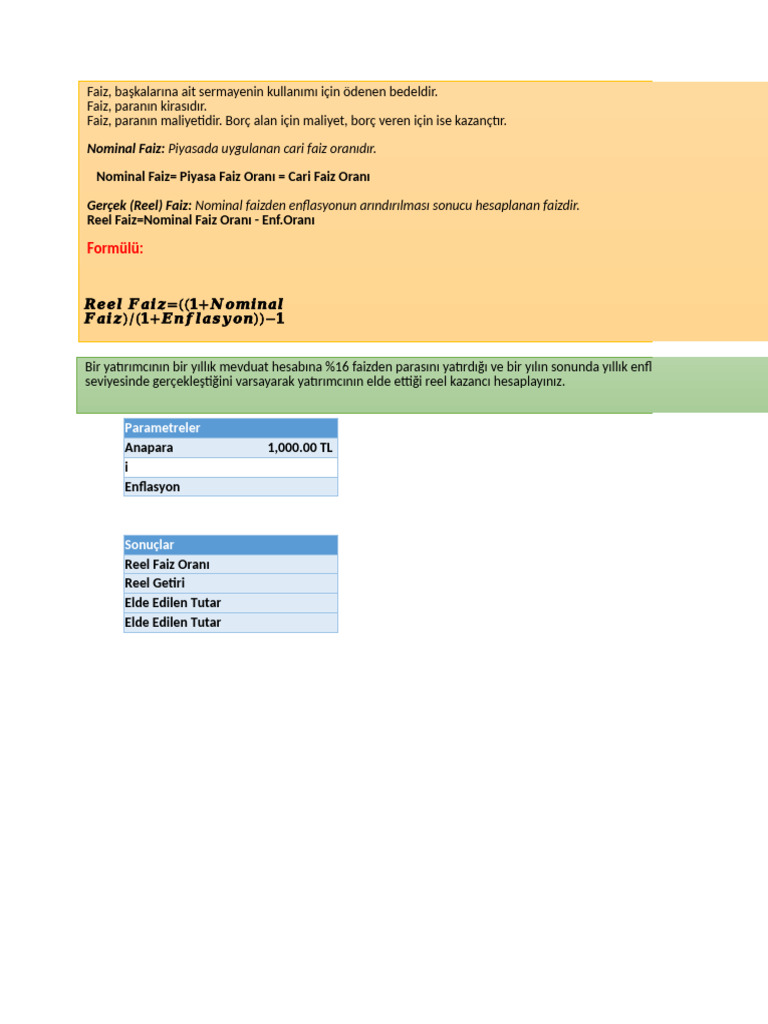 Faiz, başkalarına ait sermayenin kullanımı için ödenen bedeldir.
Faiz, paranın kirasıdır.
Faiz, paranın maliyetidir. Borç alan için maliyet, borç veren için ise kazançtır.

Nominal Faiz: Piyasada uygulanan cari faiz oranıdır.

Nominal Faiz= Piyasa Faiz Oranı = Cari Faiz Oranı

Gerçek (Reel) Faiz: Nominal faizden enflasyonun arındırılması sonucu hesaplanan faizdir.
Reel Faiz=Nominal Faiz Oranı - Enf.Oranı

Formülü:

$Reel\ Faiz=((1+Nominal\ Faiz)/(1+Enflasyon))-1$

Bir yatırımcının bir yıllık mevduat hesabına %16 faizden parasını yatırdığı ve bir yılın sonunda yıllık enfl seviyesinde gerçekleştiğini varsayarak yatırımcının elde ettiği reel kazancı hesaplayınız.

| Parametreler | |
|---|---|
| Anapara | 1,000.00 TL |
| i | |
| Enflasyon | |

| Sonuçlar | |
|---|---|
| Reel Faiz Oranı | |
| Reel Getiri | |
| Elde Edilen Tutar | |
| Elde Edilen Tutar | |